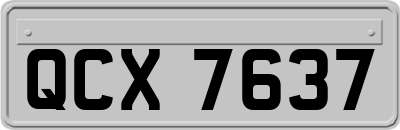 QCX 7637